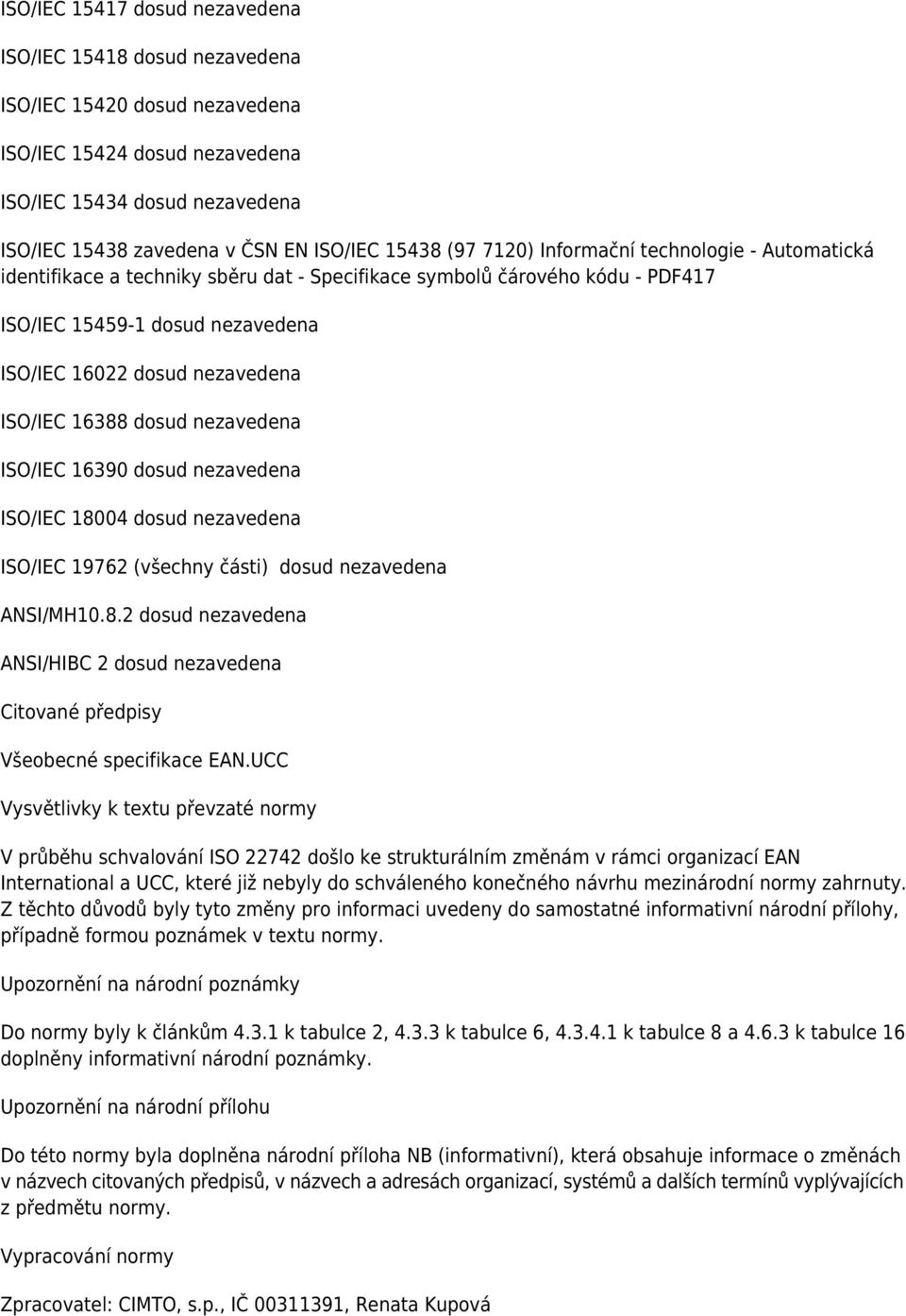 ISO/IEC 15417 dosud nezavedena

ISO/IEC 15418 dosud nezavedena

ISO/IEC 15420 dosud nezavedena

ISO/IEC 15424 dosud nezavedena

ISO/IEC 15434 dosud nezavedena

ISO/IEC 15438 zavedena v ČSN EN ISO/IEC 15438 (97 7120) Informační technologie - Automatická identifikace a techniky sběru dat - Specifikace symbolů čárového kódu - PDF417

ISO/IEC 15459-1 dosud nezavedena

ISO/IEC 16022 dosud nezavedena

ISO/IEC 16388 dosud nezavedena

ISO/IEC 16390 dosud nezavedena

ISO/IEC 18004 dosud nezavedena

ISO/IEC 19762 (všechny části) dosud nezavedena

ANSI/MH10.8.2 dosud nezavedena

ANSI/HIBC 2 dosud nezavedena

Citované předpisy

Všeobecné specifikace EAN.UCC

Vysvětlivky k textu převzaté normy

V průběhu schvalování ISO 22742 došlo ke strukturálním změnám v rámci organizací EAN International a UCC, které již nebyly do schváleného konečného návrhu mezinárodní normy zahrnuty. Z těchto důvodů byly tyto změny pro informaci uvedeny do samostatné informativní národní přílohy, případně formou poznámek v textu normy.

Upozornění na národní poznámky

Do normy byly k článkům 4.3.1 k tabulce 2, 4.3.3 k tabulce 6, 4.3.4.1 k tabulce 8 a 4.6.3 k tabulce 16 doplněny informativní národní poznámky.

Upozornění na národní přílohu

Do této normy byla doplněna národní příloha NB (informativní), která obsahuje informace o změnách v názvech citovaných předpisů, v názvech a adresách organizací, systémů a dalších termínů vyplývajících z předmětu normy.

Vypracování normy

Zpracovatel: CIMTO, s.p., IČ 00311391, Renata Kupová